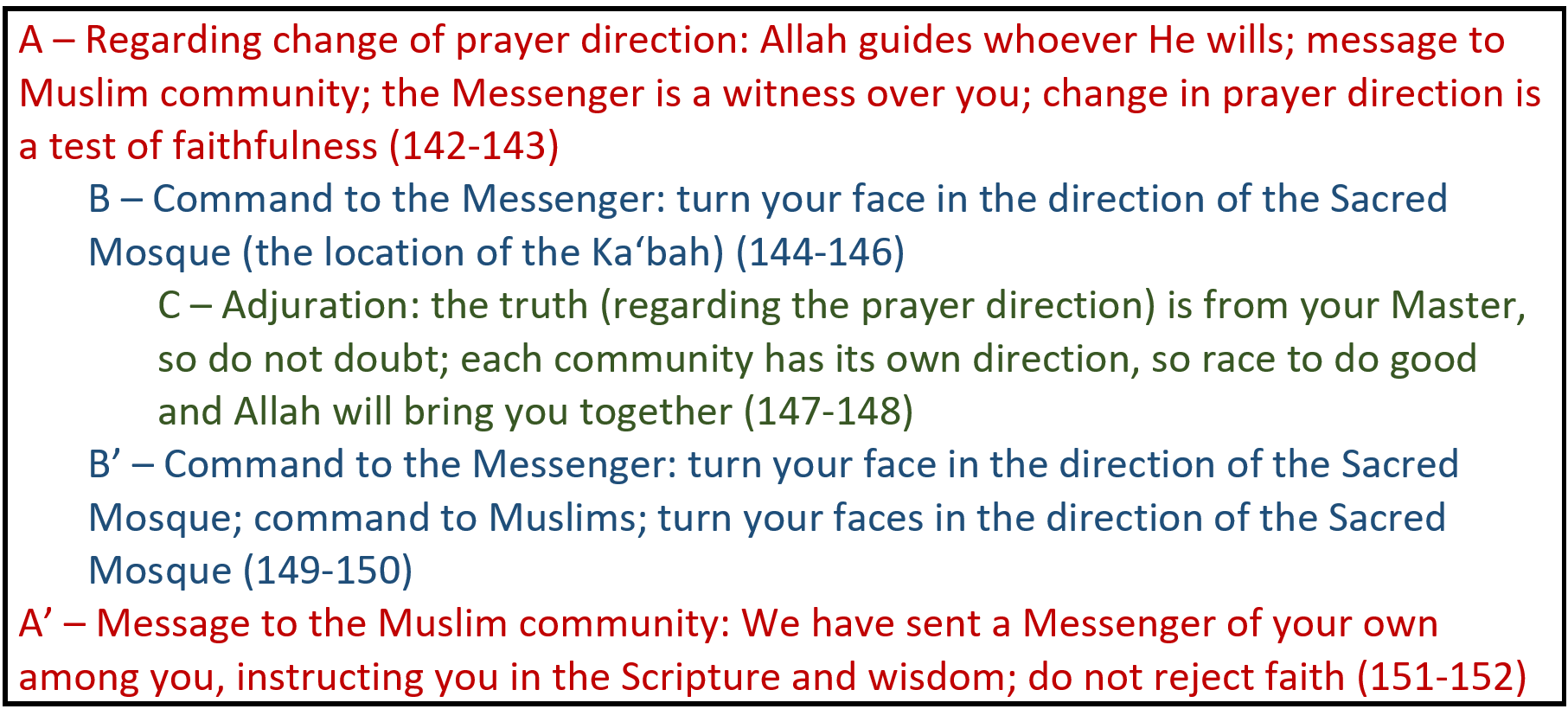 A – Regarding change of prayer direction: Allah guides whoever He wills; message to Muslim community; the Messenger is a witness over you; change in prayer direction is a test of faithfulness (142-143)

B – Command to the Messenger: turn your face in the direction of the Sacred Mosque (the location of the Ka‘bah) (144-146)

C – Adjuration: the truth (regarding the prayer direction) is from your Master, so do not doubt; each community has its own direction, so race to do good and Allah will bring you together (147-148)

B’ – Command to the Messenger: turn your face in the direction of the Sacred Mosque; command to Muslims; turn your faces in the direction of the Sacred Mosque (149-150)

A’ – Message to the Muslim community: We have sent a Messenger of your own among you, instructing you in the Scripture and wisdom; do not reject faith (151-152)